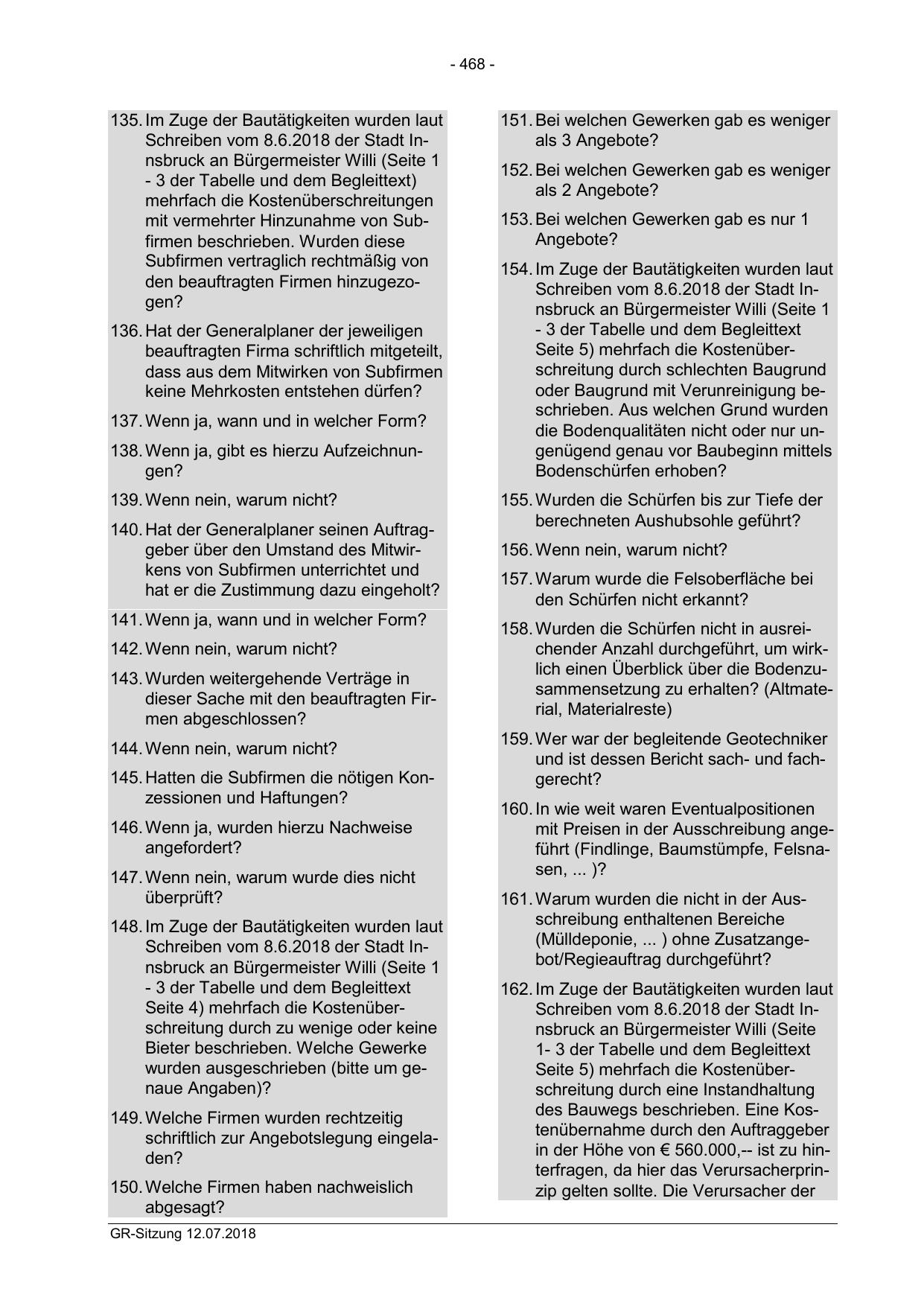 - 468 -

135. Im Zuge der Bautätigkeiten wurden laut Schreiben vom 8.6.2018 der Stadt Innsbruck an Bürgermeister Willi (Seite 1 - 3 der Tabelle und dem Begleittext) mehrfach die Kostenüberschreitungen mit vermehrter Hinzunahme von Subfirmen beschrieben. Wurden diese Subfirmen vertraglich rechtmäßig von den beauftragten Firmen hinzugezogen?

136. Hat der Generalplaner der jeweiligen beauftragten Firma schriftlich mitgeteilt, dass aus dem Mitwirken von Subfirmen keine Mehrkosten entstehen dürfen?

137. Wenn ja, wann und in welcher Form?

138. Wenn ja, gibt es hierzu Aufzeichnungen?

139. Wenn nein, warum nicht?

140. Hat der Generalplaner seinen Auftraggeber über den Umstand des Mitwirkens von Subfirmen unterrichtet und hat er die Zustimmung dazu eingeholt?

141. Wenn ja, wann und in welcher Form?

142. Wenn nein, warum nicht?

143. Wurden weitergehende Verträge in dieser Sache mit den beauftragten Firmen abgeschlossen?

144. Wenn nein, warum nicht?

145. Hatten die Subfirmen die nötigen Konzessionen und Haftungen?

146. Wenn ja, wurden hierzu Nachweise angefordert?

147. Wenn nein, warum wurde dies nicht überprüft?

148. Im Zuge der Bautätigkeiten wurden laut Schreiben vom 8.6.2018 der Stadt Innsbruck an Bürgermeister Willi (Seite 1 - 3 der Tabelle und dem Begleittext Seite 4) mehrfach die Kostenüberschreitung durch zu wenige oder keine Bieter beschrieben. Welche Gewerke wurden ausgeschrieben (bitte um genaue Angaben)?

149. Welche Firmen wurden rechtzeitig schriftlich zur Angebotslegung eingeladen?

150. Welche Firmen haben nachweislich abgesagt?

151. Bei welchen Gewerken gab es weniger als 3 Angebote?

152. Bei welchen Gewerken gab es weniger als 2 Angebote?

153. Bei welchen Gewerken gab es nur 1 Angebote?

154. Im Zuge der Bautätigkeiten wurden laut Schreiben vom 8.6.2018 der Stadt Innsbruck an Bürgermeister Willi (Seite 1 - 3 der Tabelle und dem Begleittext Seite 5) mehrfach die Kostenüberschreitung durch schlechten Baugrund oder Baugrund mit Verunreinigung beschrieben. Aus welchen Grund wurden die Bodenqualitäten nicht oder nur ungenügend genau vor Baubeginn mittels Bodenschürfen erhoben?

155. Wurden die Schürfen bis zur Tiefe der berechneten Aushubsohle geführt?

156. Wenn nein, warum nicht?

157. Warum wurde die Felsoberfläche bei den Schürfen nicht erkannt?

158. Wurden die Schürfen nicht in ausreichender Anzahl durchgeführt, um wirklich einen Überblick über die Bodenzusammensetzung zu erhalten? (Altmaterial, Materialreste)

159. Wer war der begleitende Geotechniker und ist dessen Bericht sach- und fachgerecht?

160. In wie weit waren Eventualpositionen mit Preisen in der Ausschreibung angeführt (Findlinge, Baumstümpfe, Felsnasen, ... )?

161. Warum wurden die nicht in der Ausschreibung enthaltenen Bereiche (Mülldeponie, ... ) ohne Zusatzangebot/Regieauftrag durchgeführt?

162. Im Zuge der Bautätigkeiten wurden laut Schreiben vom 8.6.2018 der Stadt Innsbruck an Bürgermeister Willi (Seite 1- 3 der Tabelle und dem Begleittext Seite 5) mehrfach die Kostenüberschreitung durch eine Instandhaltung des Bauwegs beschrieben. Eine Kostenübernahme durch den Auftraggeber in der Höhe von € 560.000,-- ist zu hinterfragen, da hier das Verursacherprinzip gelten sollte. Die Verursacher der

GR-Sitzung 12.07.2018